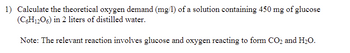 1) Calculate the theoretical oxygen demand (mg/l) of a solution containing 450 mg of glucose ($C_6H_{12}O_6$) in 2 liters of distilled water.

Note: The relevant reaction involves glucose and oxygen reacting to form $CO_2$ and $H_2O$.